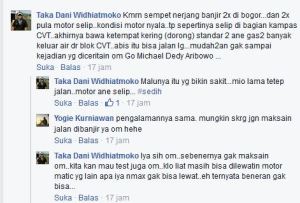 Taka Dani Widhiatmoko Kmrn sempet nerjang banjir 2x di bogor...dan 2x pula motor selip..kondisi motor nyala..tp sepertinya selip di bagian kampas CVT..akhirnya bawa ketempat kering (dorong) standar 2 ane gas2 banyak keluar air dr blok CVT..abis itu bisa jalan lg...mudah2an gak sampai kejadian yg diceritain om Go Michael Dedy Aribowo ...
Suka · Balas · 17 jam

Taka Dani Widhiatmoko Malunya itu yg bikin sakit...mio lama tetep jalan..motor ane selip... #sedih
Suka · Balas · 1 · 17 jam

Yogie Kurniawan pengalamannya sama. mungkin skrg jgn maksain jalan dibanjir ya om hehe
Suka · Balas · 17 jam

Taka Dani Widhiatmoko Iya sih om..sebenernya gak maksain om..kita kan mau test juga om..klo liat masih bisa dilewatin motor matic yg lain apa iya nmax gak bisa lewat..eh ternyata beneran gak bisa...
Suka · Balas · 17 jam